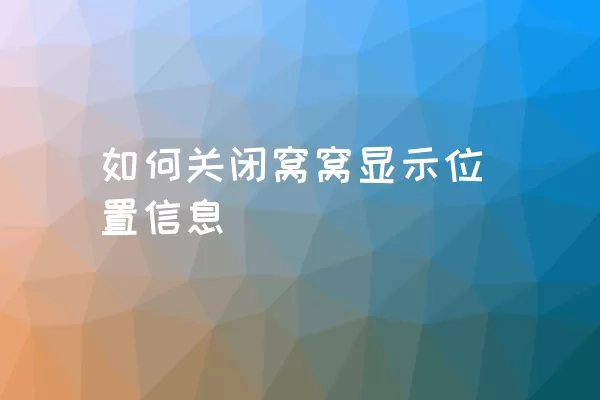 如何关闭窝窝显示位置信息